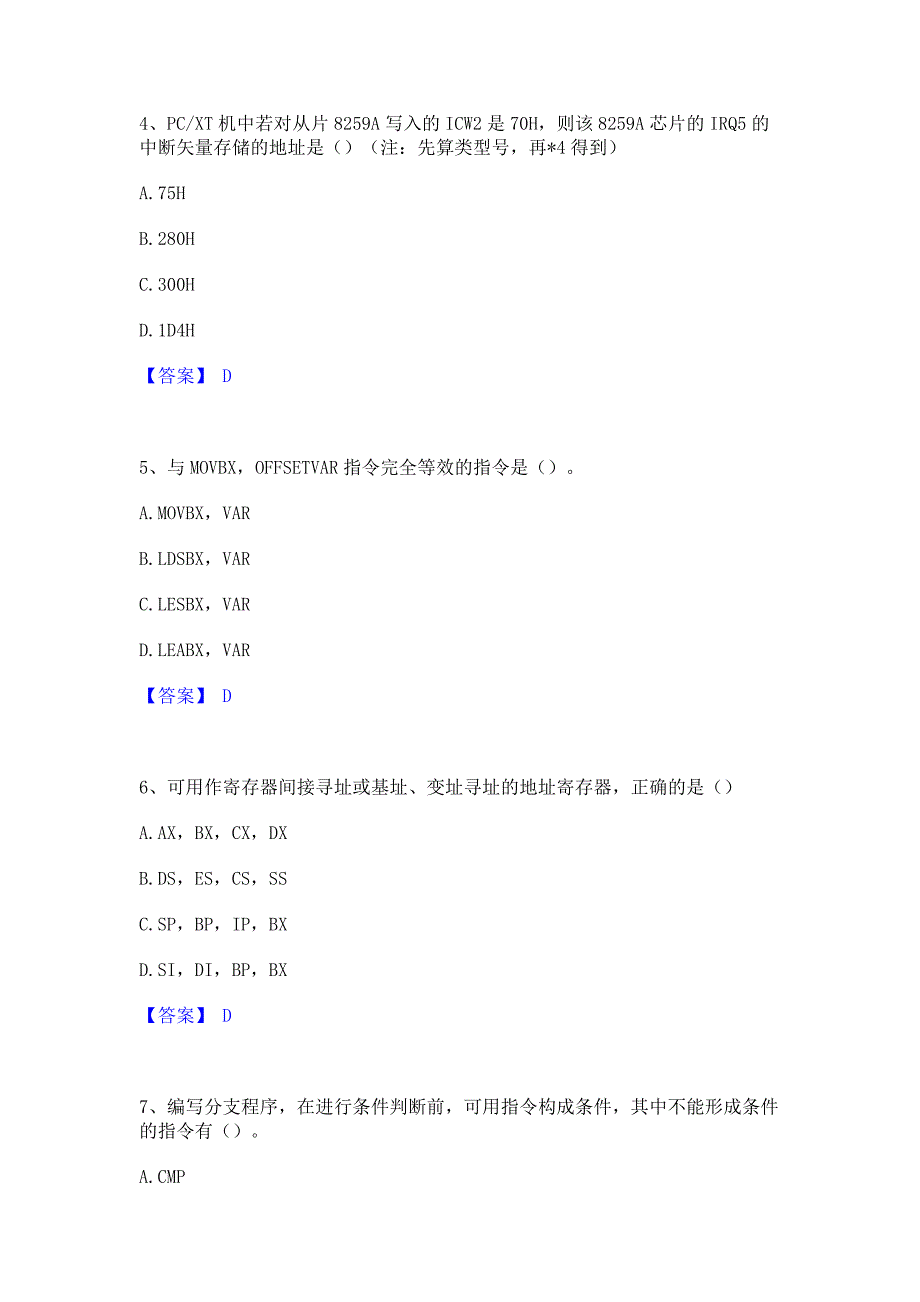 4、PC/XT 机中若对从片 8259A 写入的 ICW2 是 70H，则该 8259A 芯片的 IRQ5 的中断矢量存储的地址是（）（注：先算类型号，再*4 得到）

A. 75H

B. 280H

C. 300H

D. 1D4H

【答案】 D

5、与 MOVBX，OFFSETVAR 指令完全等效的指令是（）。

A. MOVBX，VAR

B. LDSBX，VAR

C. LESBX，VAR

D. LEABX，VAR

【答案】 D

6、可用作寄存器间接寻址或基址、变址寻址的地址寄存器，正确的是（）

A. AX，BX，CX，DX

B. DS，ES，CS，SS

C. SP，BP，IP，BX

D. SI，DI，BP，BX

【答案】 D

7、编写分支程序，在进行条件判断前，可用指令构成条件，其中不能形成条件的指令有（）。

A. CMP